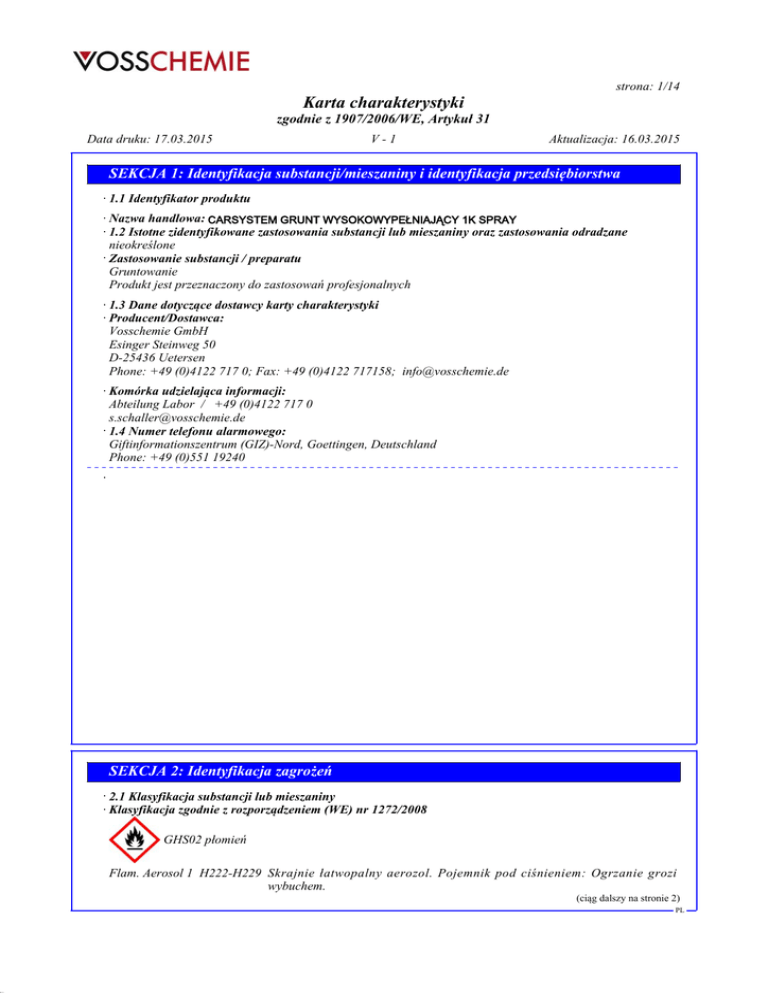 VOSSCHEMIE

strona: 1/14

Karta charakterystyki

zgodnie z 1907/2006/WE, Artykuł 31

Data druku: 17.03.2015 V - 1 Aktualizacja: 16.03.2015

SEKCJA 1: Identyfikacja substancji/mieszaniny i identyfikacja przedsiębiorstwa

· 1.1 Identyfikator produktu

· Nazwa handlowa: CARSYSTEM GRUNT WYSOKOWYPEŁNIAJĄCY 1K SPRAY
· 1.2 Istotne zidentyfikowane zastosowania substancji lub mieszaniny oraz zastosowania odradzane
nieokreślone
· Zastosowanie substancji / preparatu
Gruntowanie
Produkt jest przeznaczony do zastosowań profesjonalnych

· 1.3 Dane dotyczące dostawcy karty charakterystyki
· Producent/Dostawca:
Vosschemie GmbH
Esinger Steinweg 50
D-25436 Uetersen
Phone: +49 (0)4122 717 0; Fax: +49 (0)4122 717158; info@vosschemie.de

· Komórka udzielająca informacji:
Abteilung Labor / +49 (0)4122 717 0
s.schaller@vosschemie.de
· 1.4 Numer telefonu alarmowego:
Giftinformationszentrum (GIZ)-Nord, Goettingen, Deutschland
Phone: +49 (0)551 19240

·

SEKCJA 2: Identyfikacja zagrożeń

· 2.1 Klasyfikacja substancji lub mieszaniny
· Klasyfikacja zgodnie z rozporządzeniem (WE) nr 1272/2008

GHS02 płomień

Flam. Aerosol 1 H222-H229 Skrajnie łatwopalny aerozol. Pojemnik pod ciśnieniem: Ogrzanie grozi wybuchem.

(ciąg dalszy na stronie 2)
PL